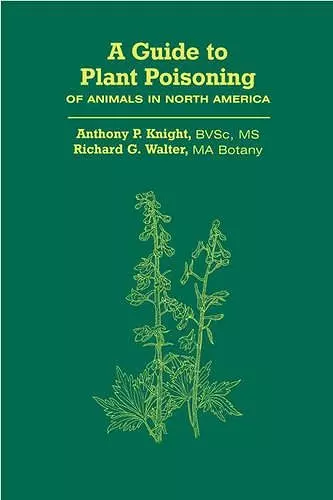 A Guide to Plant Poisoning
OF ANIMALS IN NORTH AMERICA

Anthony P. Knight, BVSc, MS
Richard G. Walter, MA Botany